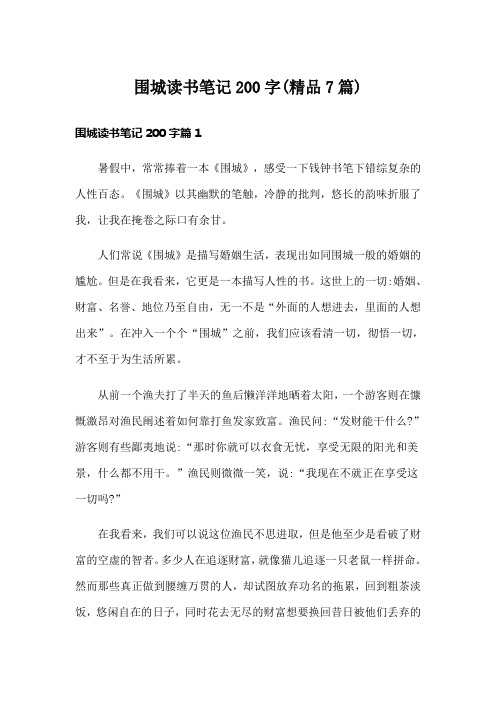 围城读书笔记200字(精品7篇)

围城读书笔记200字篇1

暑假中，常常捧着一本《围城》，感受一下钱钟书笔下错综复杂的人性百态。《围城》以其幽默的笔触，冷静的批判，悠长的韵味折服了我，让我在掩卷之际口有余甘。

人们常说《围城》是描写婚姻生活，表现出如同围城一般的婚姻的尴尬。但是在我看来，它更是一本描写人性的书。这世上的一切:婚姻、财富、名誉、地位乃至自由，无一不是“外面的人想进去，里面的人想出来”。在冲入一个个“围城”之前，我们应该看清一切，彻悟一切，才不至于为生活所累。

从前一个渔夫打了半天的鱼后懒洋洋地晒着太阳，一个游客则在慷慨激昂对渔民阐述着如何靠打鱼发家致富。渔民问:“发财能干什么?”游客则有些鄙夷地说:“那时你就可以衣食无忧，享受无限的阳光和美景，什么都不用干。”渔民则微微一笑，说:“我现在不就正在享受这一切吗?”

在我看来，我们可以说这位渔民不思进取，但是他至少是看破了财富的空虚的智者。多少人在追逐财富，就像猫儿追逐一只老鼠一样拼命。然而那些真正做到腰缠万贯的人，却试图放弃功名的拖累，回到粗茶淡饭，悠闲自在的日子，同时花去无尽的财富想要换回昔日被他们丢弃的